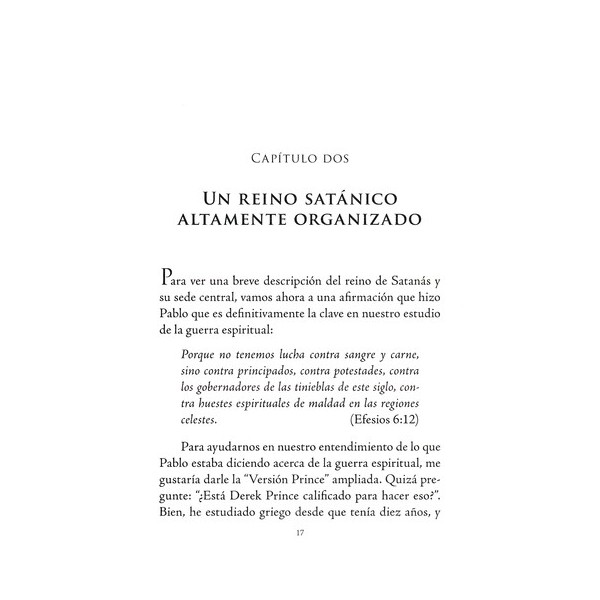 CAPÍTULO DOS

UN REINO SATÁNICO ALTAMENTE ORGANIZADO

Para ver una breve descripción del reino de Satanás y su sede central, vamos ahora a una afirmación que hizo Pablo que es definitivamente la clave en nuestro estudio de la guerra espiritual:

Porque no tenemos lucha contra sangre y carne, sino contra principados, contra potestades, contra los gobernadores de las tinieblas de este siglo, contra huestes espirituales de maldad en las regiones celestes. (Efesios 6:12)

Para ayudarnos en nuestro entendimiento de lo que Pablo estaba diciendo acerca de la guerra espiritual, me gustaría darle la "Versión Prince" ampliada. Quizá pregunte: "¿Está Derek Prince calificado para hacer eso?". Bien, he estudiado griego desde que tenía diez años, y

17